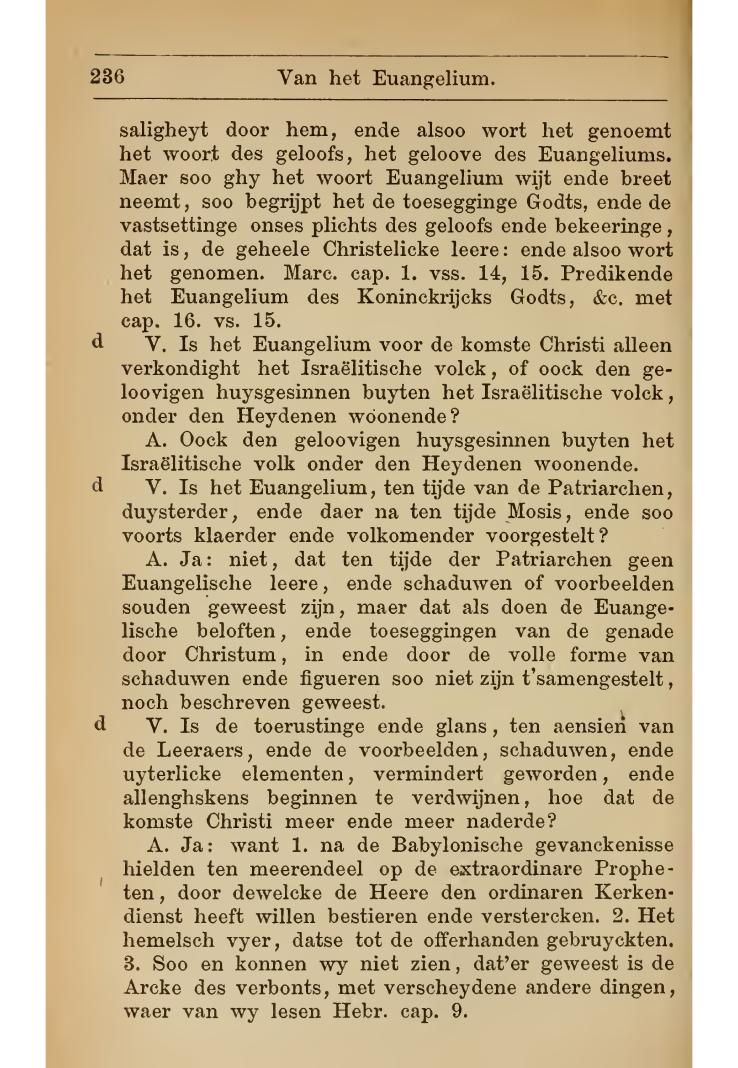 236 Van het Euangelium.

saligheyt door hem, ende alsoo wort het genoemt het woort des geloofs, het geloove des Euangeliums. Maer soo ghy het woort Euangelium wijt ende breet neemt, soo begrijpt het de toesegginge Godts, ende de vastsettinge onses plichts des geloofs ende bekeeringe, dat is, de geheele Christelicke leere: ende alsoo wort het genomen. Marc. cap. 1. vss. 14, 15. Predikende het Euangelium des Koninckrijcks Godts, &c. met cap. 16. vs. 15.

d V. Is het Euangelium voor de komste Christi alleen verkondight het Israëlitische volck, of oock den geloovigen huysgesinnen buyten het Israëlitische volck, onder den Heydenen woonende?

A. Oock den geloovigen huysgesinnen buyten het Israëlitische volk onder den Heydenen woonende.

d V. Is het Euangelium, ten tijde van de Patriarchen, duysterder, ende daer na ten tijde Mosis, ende soo voorts klaerder ende volkomender voorgestelt?

A. Ja: niet, dat ten tijde der Patriarchen geen Euangelische leere, ende schaduwen of voorbeelden souden geweest zijn, maer dat als doen de Euangelische beloften, ende toeseggingen van de genade door Christum, in ende door de volle forme van schaduwen ende figueren soo niet zijn t'samengestelt, noch beschreven geweest.

d V. Is de toerustinge ende glans, ten aensien van de Leeraers, ende de voorbeelden, schaduwen, ende uyterlicke elementen, vermindert geworden, ende allenghskens beginnen te verdwijnen, hoe dat de komste Christi meer ende meer naderde?

A. Ja: want 1. na de Babylonische gevanckenisse hielden ten meerendeel op de extraordinare Propheten, door dewelcke de Heere den ordinaren Kerkendienst heeft willen bestieren ende verstercken. 2. Het hemelsch vyer, datse tot de offerhanden gebruyckten. 3. Soo en konnen wy niet zien, dat'er geweest is de Arcke des verbonts, met verscheydene andere dingen, waer van wy lesen Hebr. cap. 9.